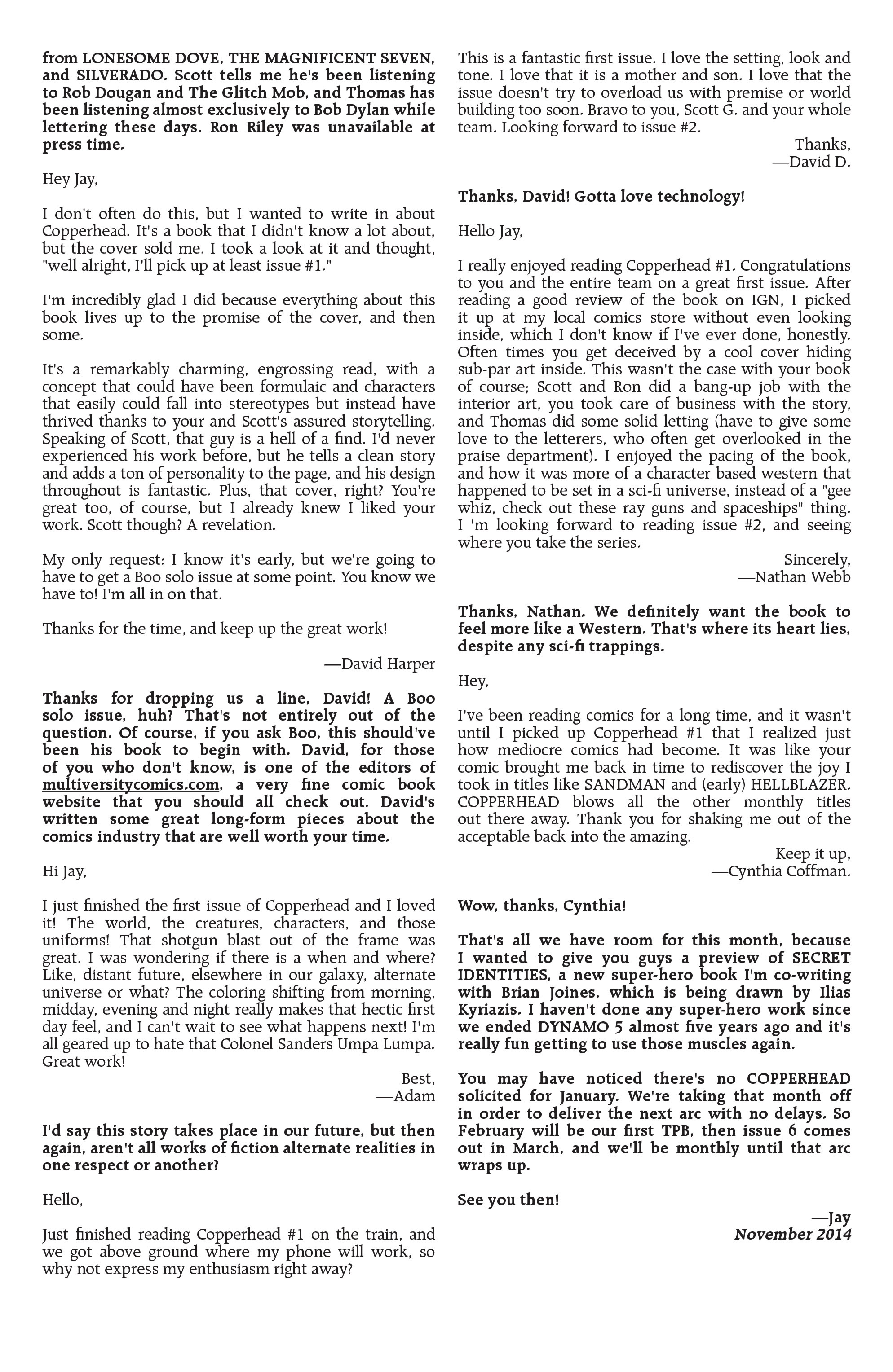 from LONESOME DOVE, THE MAGNIFICENT SEVEN, and SILVERADO. Scott tells me he's been listening to Rob Dougan and The Glitch Mob, and Thomas has been listening almost exclusively to Bob Dylan while lettering these days. Ron Riley was unavailable at press time.

Hey Jay,

I don't often do this, but I wanted to write in about Copperhead. It's a book that I didn't know a lot about, but the cover sold me. I took a look at it and thought, "well alright, I'll pick up at least issue #1."

I'm incredibly glad I did because everything about this book lives up to the promise of the cover, and then some.

It's a remarkably charming, engrossing read, with a concept that could have been formulaic and characters that easily could fall into stereotypes but instead have thrived thanks to your and Scott's assured storytelling. Speaking of Scott, that guy is a hell of a find. I'd never experienced his work before, but he tells a clean story and adds a ton of personality to the page, and his design throughout is fantastic. Plus, that cover, right? You're great too, of course, but I already knew I liked your work. Scott though? A revelation.

My only request: I know it's early, but we're going to have to get a Boo solo issue at some point. You know we have to! I'm all in on that.

Thanks for the time, and keep up the great work!

—David Harper

Thanks for dropping us a line, David! A Boo solo issue, huh? That's not entirely out of the question. Of course, if you ask Boo, this should've been his book to begin with. David, for those of you who don't know, is one of the editors of multiversitycomics.com, a very fine comic book website that you should all check out. David's written some great long-form pieces about the comics industry that are well worth your time.

Hi Jay,

I just finished the first issue of Copperhead and I loved it! The world, the creatures, characters, and those uniforms! That shotgun blast out of the frame was great. I was wondering if there is a when and where? Like, distant future, elsewhere in our galaxy, alternate universe or what? The coloring shifting from morning, midday, evening and night really makes that hectic first day feel, and I can't wait to see what happens next! I'm all geared up to hate that Colonel Sanders Umpa Lumpa. Great work!

Best,
—Adam

I'd say this story takes place in our future, but then again, aren't all works of fiction alternate realities in one respect or another?

Hello,

Just finished reading Copperhead #1 on the train, and we got above ground where my phone will work, so why not express my enthusiasm right away?

This is a fantastic first issue. I love the setting, look and tone. I love that it is a mother and son. I love that the issue doesn't try to overload us with premise or world building too soon. Bravo to you, Scott G. and your whole team. Looking forward to issue #2.

Thanks,
—David D.

Thanks, David! Gotta love technology!

Hello Jay,

I really enjoyed reading Copperhead #1. Congratulations to you and the entire team on a great first issue. After reading a good review of the book on IGN, I picked it up at my local comics store without even looking inside, which I don't know if I've ever done, honestly. Often times you get deceived by a cool cover hiding sub-par art inside. This wasn't the case with your book of course; Scott and Ron did a bang-up job with the interior art, you took care of business with the story, and Thomas did some solid letting (have to give some love to the letterers, who often get overlooked in the praise department). I enjoyed the pacing of the book, and how it was more of a character based western that happened to be set in a sci-fi universe, instead of a "gee whiz, check out these ray guns and spaceships" thing. I 'm looking forward to reading issue #2, and seeing where you take the series.

Sincerely,
—Nathan Webb

Thanks, Nathan. We definitely want the book to feel more like a Western. That's where its heart lies, despite any sci-fi trappings.

Hey,

I've been reading comics for a long time, and it wasn't until I picked up Copperhead #1 that I realized just how mediocre comics had become. It was like your comic brought me back in time to rediscover the joy I took in titles like SANDMAN and (early) HELLBLAZER. COPPERHEAD blows all the other monthly titles out there away. Thank you for shaking me out of the acceptable back into the amazing.

Keep it up,
—Cynthia Coffman.

Wow, thanks, Cynthia!

That's all we have room for this month, because I wanted to give you guys a preview of SECRET IDENTITIES, a new super-hero book I'm co-writing with Brian Joines, which is being drawn by Ilias Kyriazis. I haven't done any super-hero work since we ended DYNAMO 5 almost five years ago and it's really fun getting to use those muscles again.

You may have noticed there's no COPPERHEAD solicited for January. We're taking that month off in order to deliver the next arc with no delays. So February will be our first TPB, then issue 6 comes out in March, and we'll be monthly until that arc wraps up.

See you then!

—Jay
November 2014